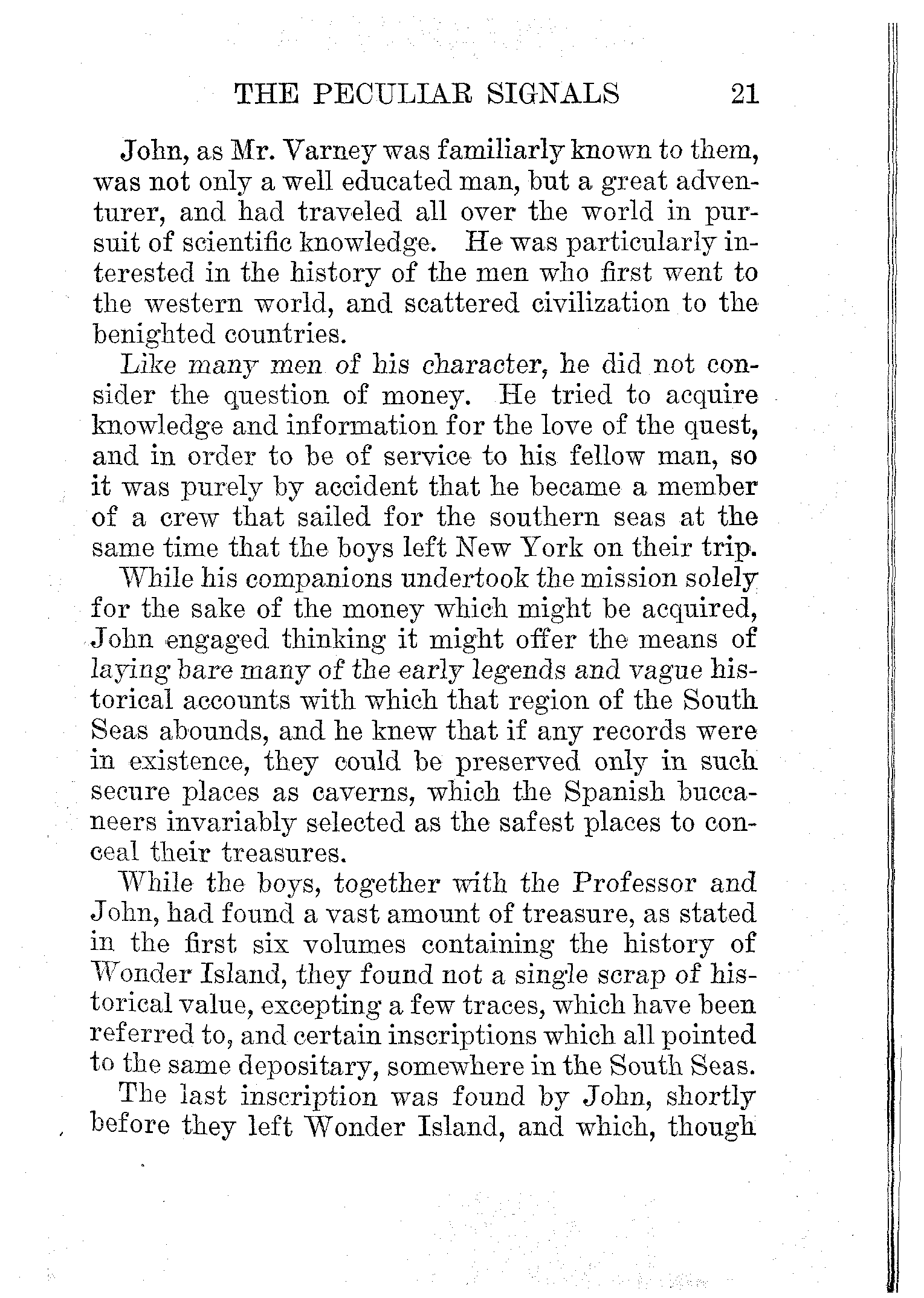 THE PECULIAR SIGNALS 21

John, as Mr. Varney was familiarly known to them, was not only a well educated man, but a great adventurer, and had traveled all over the world in pursuit of scientific knowledge. He was particularly interested in the history of the men who first went to the western world, and scattered civilization to the benighted countries.

Like many men of his character, he did not consider the question of money. He tried to acquire knowledge and information for the love of the quest, and in order to be of service to his fellow man, so it was purely by accident that he became a member of a crew that sailed for the southern seas at the same time that the boys left New York on their trip.

While his companions undertook the mission solely for the sake of the money which might be acquired, John engaged thinking it might offer the means of laying bare many of the early legends and vague historical accounts with which that region of the South Seas abounds, and he knew that if any records were in existence, they could be preserved only in such secure places as caverns, which the Spanish buccaneers invariably selected as the safest places to conceal their treasures.

While the boys, together with the Professor and John, had found a vast amount of treasure, as stated in the first six volumes containing the history of Wonder Island, they found not a single scrap of historical value, excepting a few traces, which have been referred to, and certain inscriptions which all pointed to the same depositary, somewhere in the South Seas.

The last inscription was found by John, shortly before they left Wonder Island, and which, though